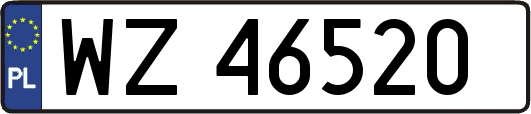 PL
WZ 46520